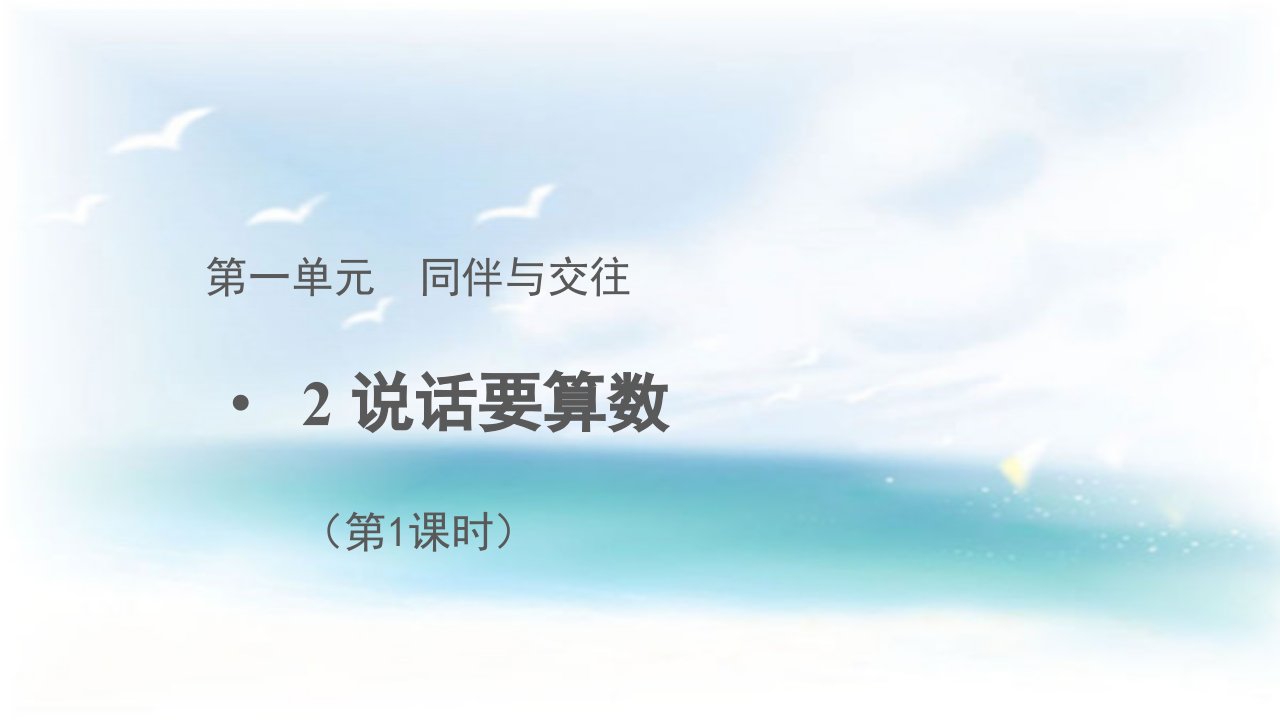 第一单元　同伴与交往

• 2 说话要算数

（第1课时）